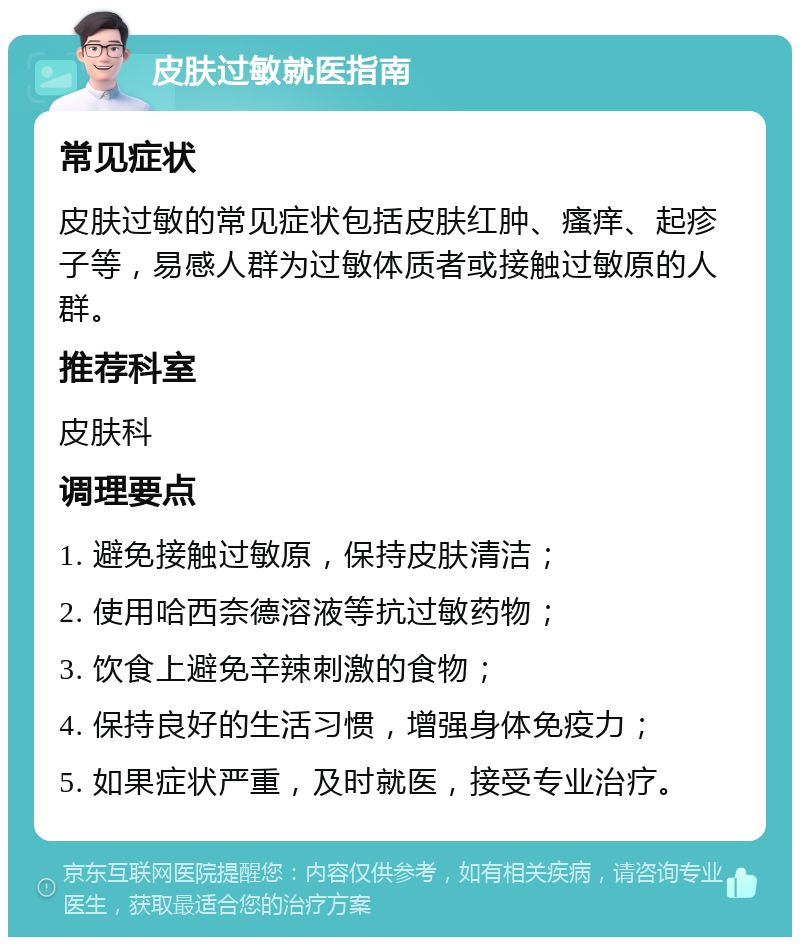 皮肤过敏就医指南

常见症状

皮肤过敏的常见症状包括皮肤红肿、瘙痒、起疹子等，易感人群为过敏体质者或接触过敏原的人群。

推荐科室

皮肤科

调理要点

1. 避免接触过敏原，保持皮肤清洁；

2. 使用哈西奈德溶液等抗过敏药物；

3. 饮食上避免辛辣刺激的食物；

4. 保持良好的生活习惯，增强身体免疫力；

5. 如果症状严重，及时就医，接受专业治疗。

京东互联网医院提醒您：内容仅供参考，如有相关疾病，请咨询专业医生，获取最适合您的治疗方案